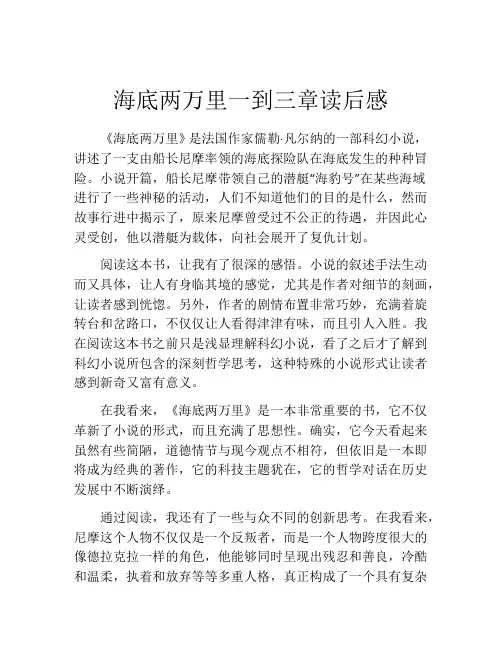 海底两万里一到三章读后感

《海底两万里》是法国作家儒勒·凡尔纳的一部科幻小说，讲述了一支由船长尼摩率领的海底探险队在海底发生的种种冒险。小说开篇，船长尼摩带领自己的潜艇“海豹号”在某些海域进行了一些神秘的活动，人们不知道他们的目的是什么，然而故事行进中揭示了，原来尼摩曾受过不公正的待遇，并因此心灵受创，他以潜艇为载体，向社会展开了复仇计划。

阅读这本书，让我有了很深的感悟。小说的叙述手法生动而又具体，让人有身临其境的感觉，尤其是作者对细节的刻画，让读者感到恍惚。另外，作者的剧情布置非常巧妙，充满着旋转台和岔路口，不仅仅让人看得津津有味，而且引人入胜。我在阅读这本书之前只是浅显理解科幻小说，看了之后才了解到科幻小说所包含的深刻哲学思考，这种特殊的小说形式让读者感到新奇又富有意义。

在我看来，《海底两万里》是一本非常重要的书，它不仅革新了小说的形式，而且充满了思想性。确实，它今天看起来虽然有些简陋，道德情节与现今观点不相符，但依旧是一本即将成为经典的著作，它的科技主题犹在，它的哲学对话在历史发展中不断演绎。

通过阅读，我还有了一些与众不同的创新思考。在我看来，尼摩这个人物不仅仅是一个反叛者，而是一个人物跨度很大的像德拉克拉一样的角色，他能够同时呈现出残忍和善良，冷酷和温柔，执着和放弃等等多重人格，真正构成了一个具有复杂